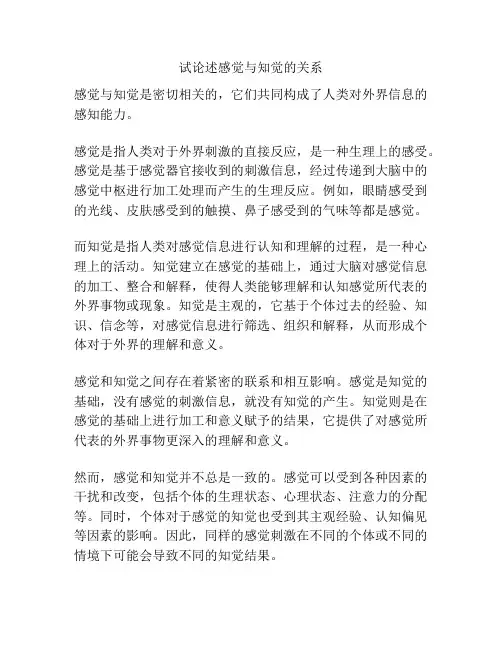 试论述感觉与知觉的关系

感觉与知觉是密切相关的，它们共同构成了人类对外界信息的感知能力。

感觉是指人类对于外界刺激的直接反应，是一种生理上的感受。感觉是基于感觉器官接收到的刺激信息，经过传递到大脑中的感觉中枢进行加工处理而产生的生理反应。例如，眼睛感受到的光线、皮肤感受到的触摸、鼻子感受到的气味等都是感觉。

而知觉是指人类对感觉信息进行认知和理解的过程，是一种心理上的活动。知觉建立在感觉的基础上，通过大脑对感觉信息的加工、整合和解释，使得人类能够理解和认知感觉所代表的外界事物或现象。知觉是主观的，它基于个体过去的经验、知识、信念等，对感觉信息进行筛选、组织和解释，从而形成个体对于外界的理解和意义。

感觉和知觉之间存在着紧密的联系和相互影响。感觉是知觉的基础，没有感觉的刺激信息，就没有知觉的产生。知觉则是在感觉的基础上进行加工和意义赋予的结果，它提供了对感觉所代表的外界事物更深入的理解和意义。

然而，感觉和知觉并不总是一致的。感觉可以受到各种因素的干扰和改变，包括个体的生理状态、心理状态、注意力的分配等。同时，个体对于感觉的知觉也受到其主观经验、认知偏见等因素的影响。因此，同样的感觉刺激在不同的个体或不同的情境下可能会导致不同的知觉结果。